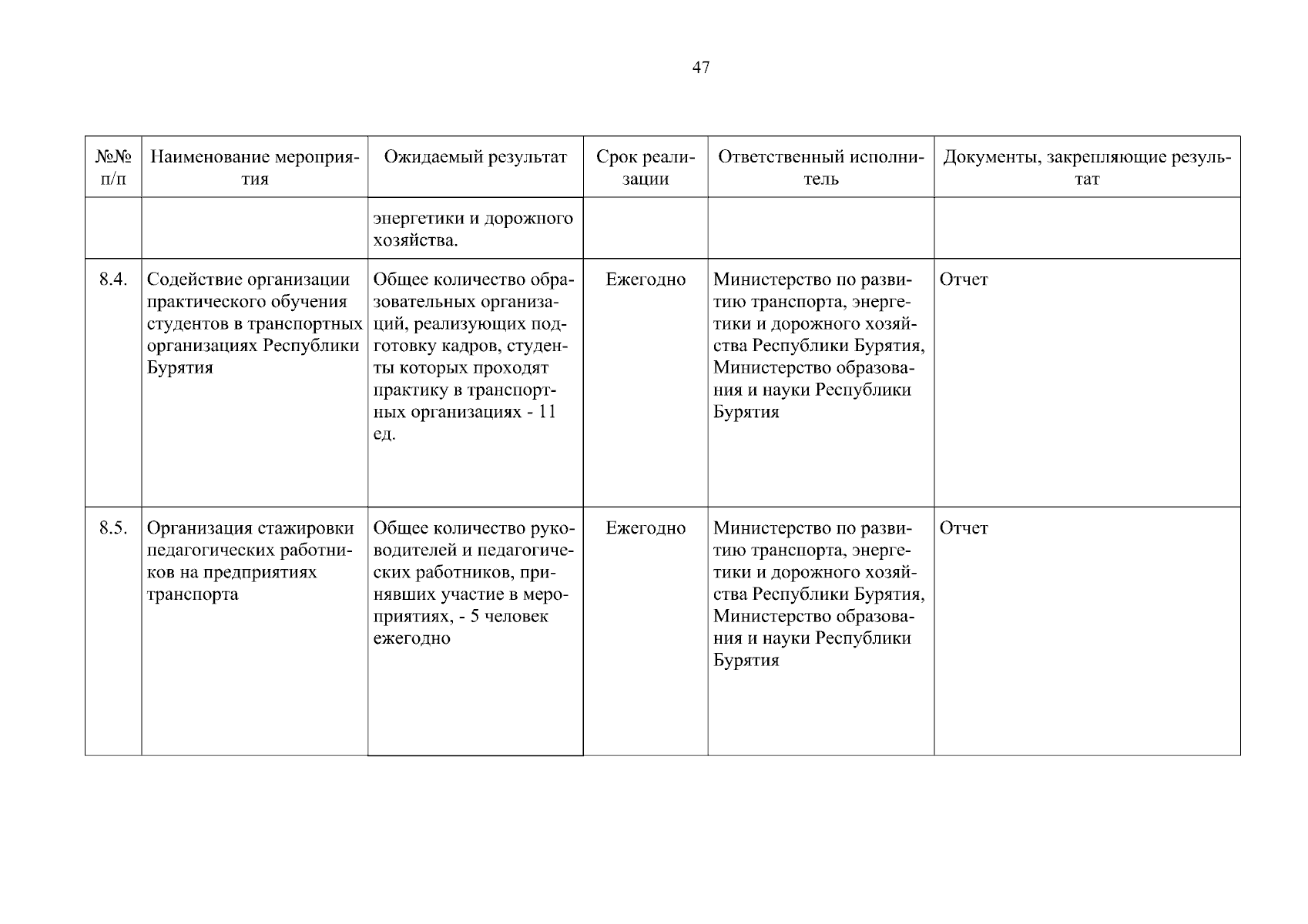 47

| №№ п/п | Наименование мероприятия | Ожидаемый результат | Срок реализации | Ответственный исполнитель | Документы, закрепляющие результат |
|---|---|---|---|---|---|
| | | энергетики и дорожного хозяйства. | | | |
| 8.4. | Содействие организации практического обучения студентов в транспортных организациях Республики Бурятия | Общее количество образовательных организаций, реализующих подготовку кадров, студенты которых проходят практику в транспортных организациях - 11 ед. | Ежегодно | Министерство по развитию транспорта, энергетики и дорожного хозяйства Республики Бурятия, Министерство образования и науки Республики Бурятия | Отчет |
| 8.5. | Организация стажировки педагогических работников на предприятиях транспорта | Общее количество руководителей и педагогических работников, принявших участие в мероприятиях, - 5 человек ежегодно | Ежегодно | Министерство по развитию транспорта, энергетики и дорожного хозяйства Республики Бурятия, Министерство образования и науки Республики Бурятия | Отчет |